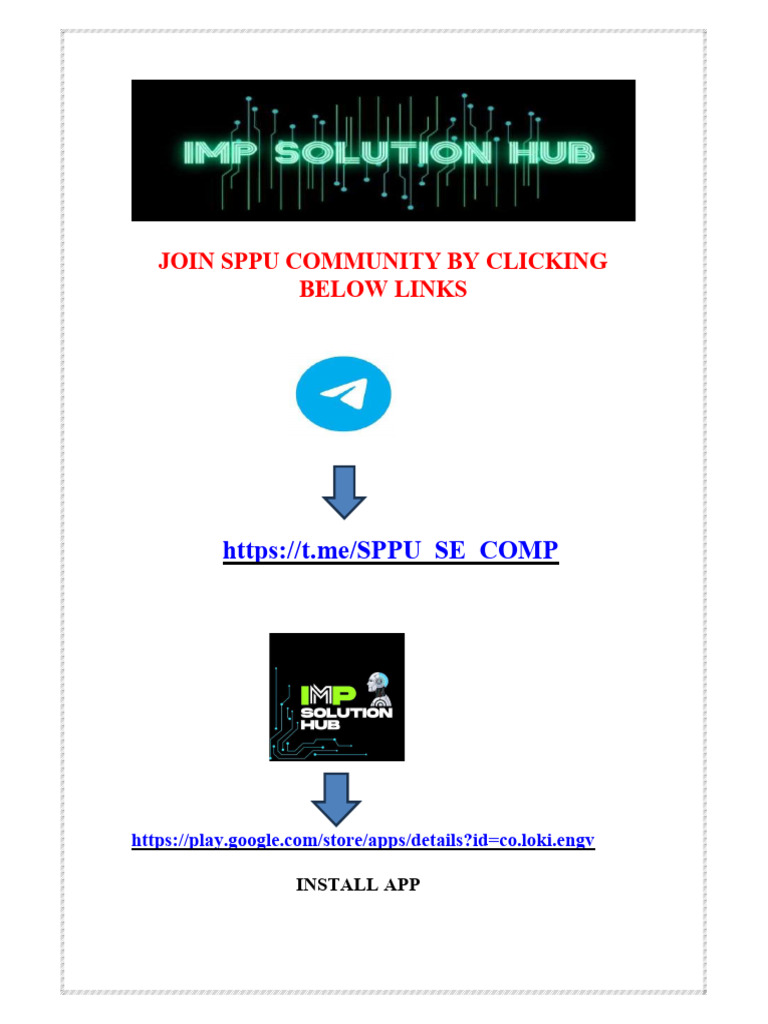 IMP SOLUTION HUB

JOIN SPPU COMMUNITY BY CLICKING BELOW LINKS

https://t.me/SPPU_SE_COMP

IMP SOLUTION HUB

https://play.google.com/store/apps/details?id=co.loki.engv

INSTALL APP